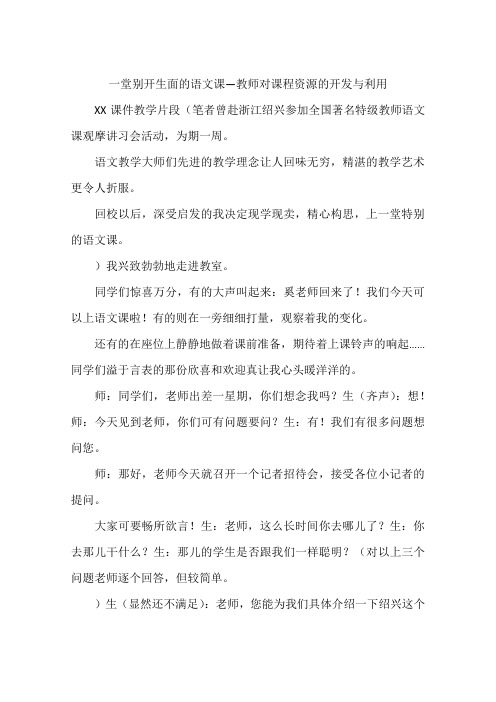 一堂别开生面的语文课—教师对课程资源的开发与利用

XX 课件教学片段（笔者曾赴浙江绍兴参加全国著名特级教师语文课观摩讲习会活动，为期一周。

语文教学大师们先进的教学理念让人回味无穷，精湛的教学艺术更令人折服。

回校以后，深受启发的我决定现学现卖，精心构思，上一堂特别的语文课。

）我兴致勃勃地走进教室。

同学们惊喜万分，有的大声叫起来：奚老师回来了！我们今天可以上语文课啦！有的则在一旁细细打量，观察着我的变化。

还有的在座位上静静地做着课前准备，期待着上课铃声的响起……同学们溢于言表的那份欣喜和欢迎真让我心头暖洋洋的。

师：同学们，老师出差一星期，你们想念我吗？生（齐声）：想！师：今天见到老师，你们可有问题要问？生：有！我们有很多问题想问您。

师：那好，老师今天就召开一个记者招待会，接受各位小记者的提问。

大家可要畅所欲言！生：老师，这么长时间你去哪儿了？生：你去那儿干什么？生：那儿的学生是否跟我们一样聪明？（对以上三个问题老师逐个回答，但较简单。

）生（显然还不满足）：老师，您能为我们具体介绍一下绍兴这个